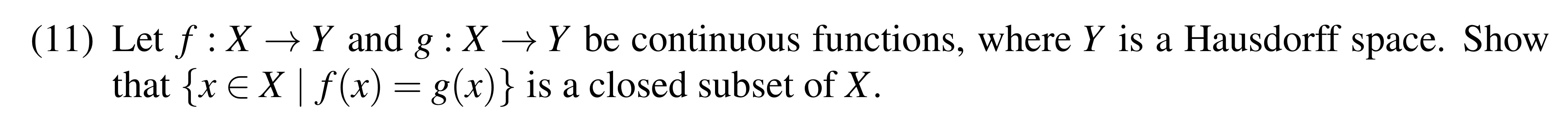 (11) Let $f : X \to Y$ and $g : X \to Y$ be continuous functions, where $Y$ is a Hausdorff space. Show that $\{x \in X \mid f(x) = g(x)\}$ is a closed subset of $X$.